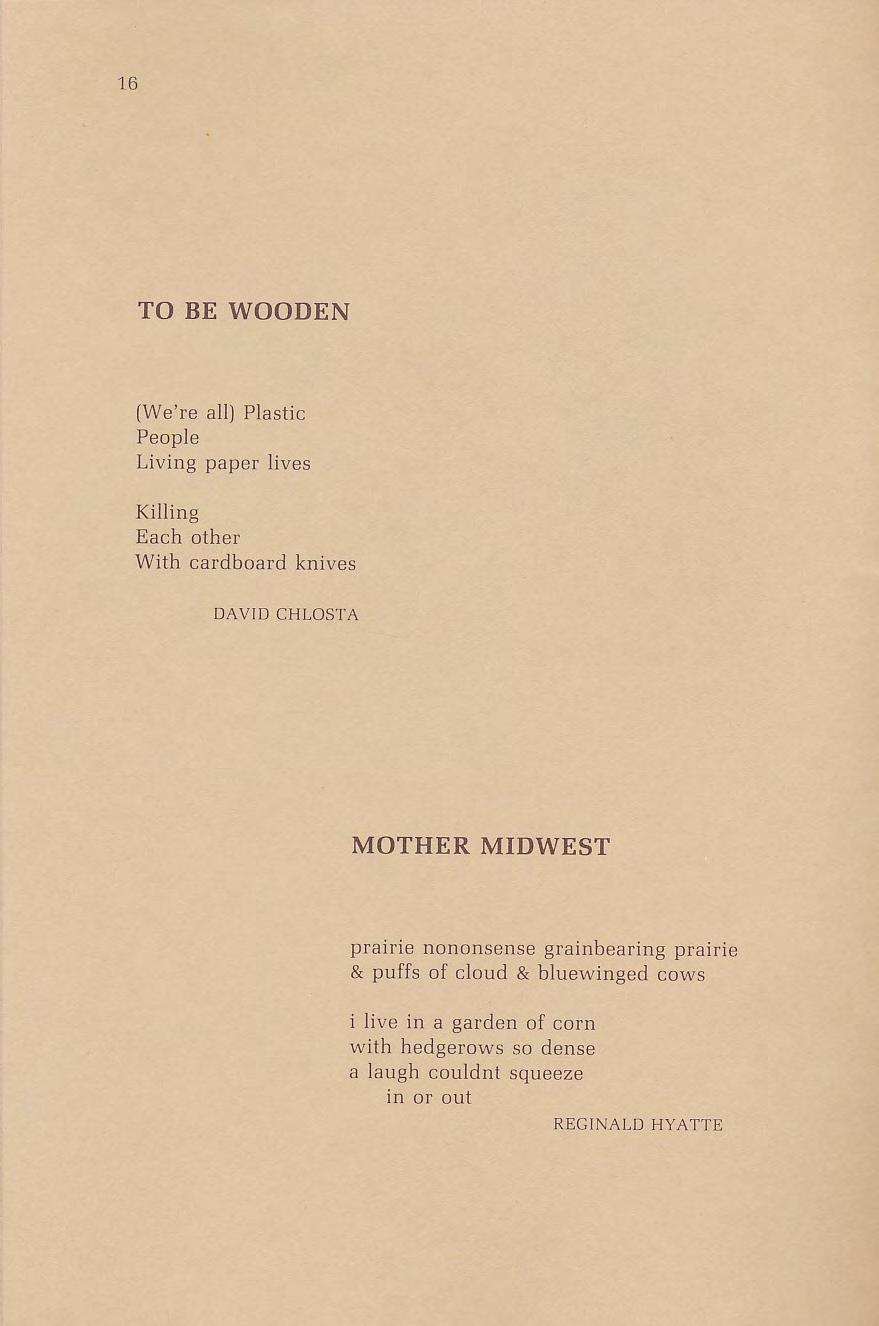 16

TO BE WOODEN

(We're all) Plastic
People
Living paper lives

Killing
Each other
With cardboard knives

DAVID CHLOSTA

MOTHER MIDWEST

prairie nononsense grainbearing prairie
& puffs of cloud & bluewinged cows

i live in a garden of corn
with hedgerows so dense
a laugh couldnt squeeze
in or out

REGINALD HYATTE